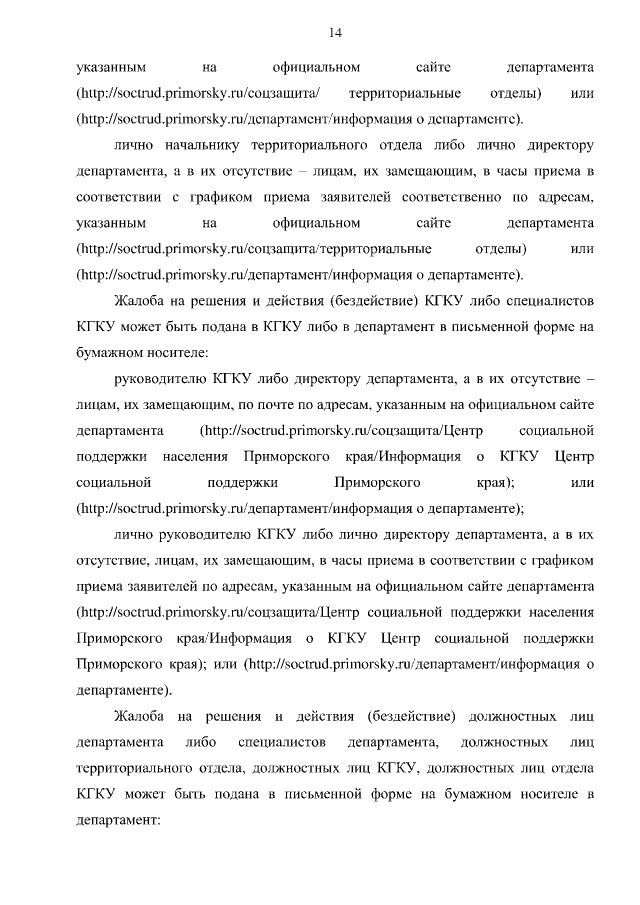 14

указанным на официальном сайте департамента (http://soctrud.primorsky.ru/соцзащита/ территориальные отделы) или (http://soctrud.primorsky.ru/департамент/информация о департаменте).

лично начальнику территориального отдела либо лично директору департамента, а в их отсутствие – лицам, их замещающим, в часы приема в соответствии с графиком приема заявителей соответственно по адресам, указанным на официальном сайте департамента (http://soctrud.primorsky.ru/соцзащита/территориальные отделы) или (http://soctrud.primorsky.ru/департамент/информация о департаменте).

Жалоба на решения и действия (бездействие) КГКУ либо специалистов КГКУ может быть подана в КГКУ либо в департамент в письменной форме на бумажном носителе:

руководителю КГКУ либо директору департамента, а в их отсутствие – лицам, их замещающим, по почте по адресам, указанным на официальном сайте департамента (http://soctrud.primorsky.ru/соцзащита/Центр социальной поддержки населения Приморского края/Информация о КГКУ Центр социальной поддержки Приморского края); или (http://soctrud.primorsky.ru/департамент/информация о департаменте);

лично руководителю КГКУ либо лично директору департамента, а в их отсутствие, лицам, их замещающим, в часы приема в соответствии с графиком приема заявителей по адресам, указанным на официальном сайте департамента (http://soctrud.primorsky.ru/соцзащита/Центр социальной поддержки населения Приморского края/Информация о КГКУ Центр социальной поддержки Приморского края); или (http://soctrud.primorsky.ru/департамент/информация о департаменте).

Жалоба на решения и действия (бездействие) должностных лиц департамента либо специалистов департамента, должностных лиц территориального отдела, должностных лиц КГКУ, должностных лиц отдела КГКУ может быть подана в письменной форме на бумажном носителе в департамент: